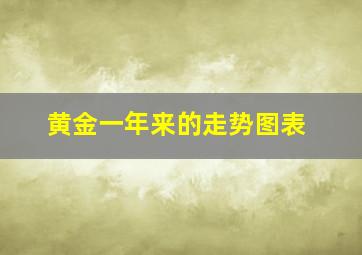 黄金一年来的走势图表